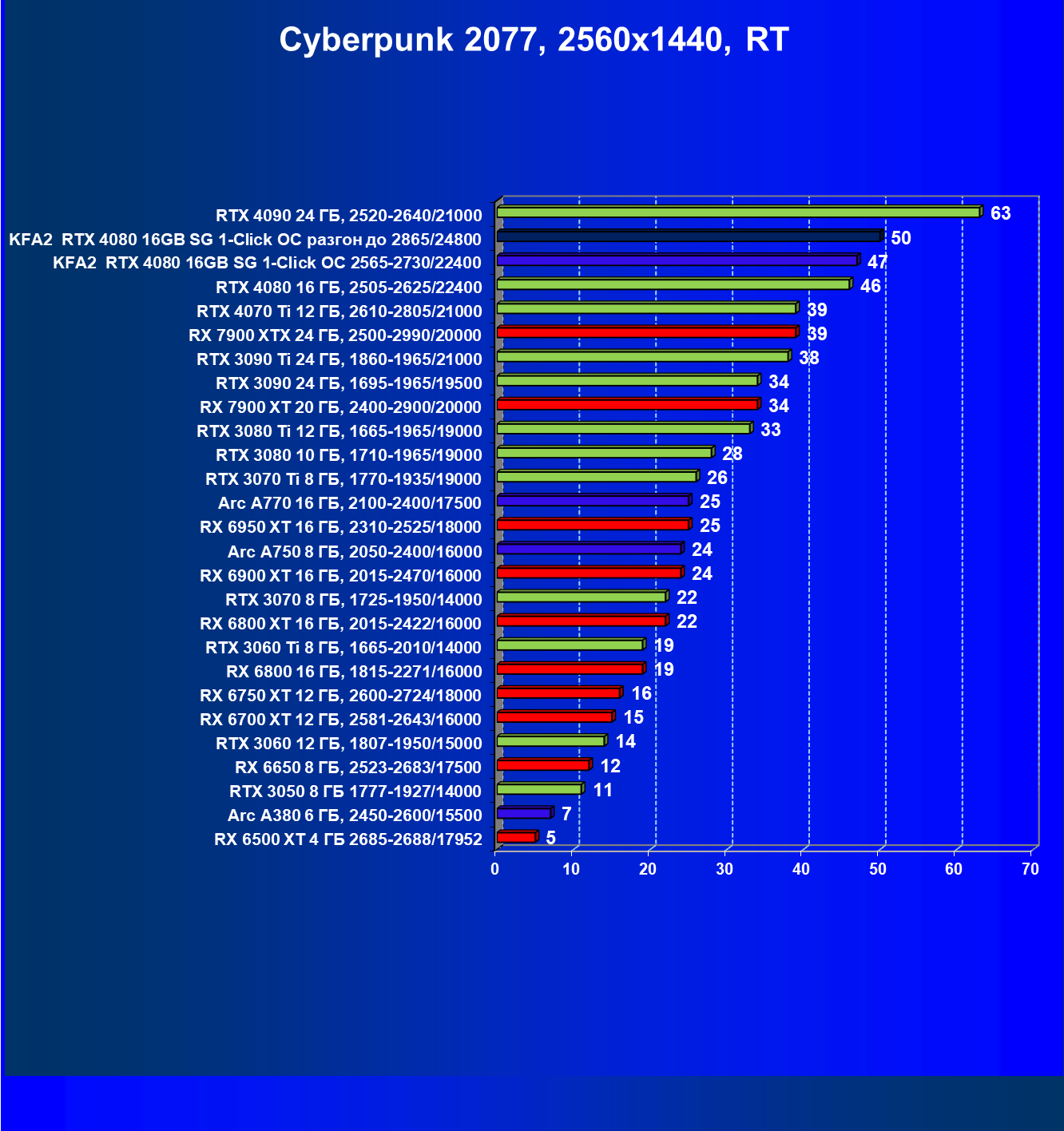 Cyberpunk 2077, 2560x1440, RT

RTX 4090 24 ГБ, 2520-2640/21000 63
KFA2 RTX 4080 16GB SG 1-Click OC разгон до 2865/24800 50
KFA2 RTX 4080 16GB SG 1-Click OC 2565-2730/22400 47
RTX 4080 16 ГБ, 2505-2625/22400 46
RTX 4070 Ti 12 ГБ, 2610-2805/21000 39
RX 7900 XTX 24 ГБ, 2500-2990/20000 39
RTX 3090 Ti 24 ГБ, 1860-1965/21000 38
RTX 3090 24 ГБ, 1695-1965/19500 34
RX 7900 XT 20 ГБ, 2400-2900/20000 34
RTX 3080 Ti 12 ГБ, 1665-1965/19000 33
RTX 3080 10 ГБ, 1710-1965/19000 28
RTX 3070 Ti 8 ГБ, 1770-1935/19000 26
Arc A770 16 ГБ, 2100-2400/17500 25
RX 6950 XT 16 ГБ, 2310-2525/18000 25
Arc A750 8 ГБ, 2050-2400/16000 24
RX 6900 XT 16 ГБ, 2015-2470/16000 24
RTX 3070 8 ГБ, 1725-1950/14000 22
RX 6800 XT 16 ГБ, 2015-2422/16000 22
RTX 3060 Ti 8 ГБ, 1665-2010/14000 19
RX 6800 16 ГБ, 1815-2271/16000 19
RX 6750 XT 12 ГБ, 2600-2724/18000 16
RX 6700 XT 12 ГБ, 2581-2643/16000 15
RTX 3060 12 ГБ, 1807-1950/15000 14
RX 6650 8 ГБ, 2523-2683/17500 12
RTX 3050 8 ГБ 1777-1927/14000 11
Arc A380 6 ГБ, 2450-2600/15500 7
RX 6500 XT 4 ГБ 2685-2688/17952 5

0 10 20 30 40 50 60 70